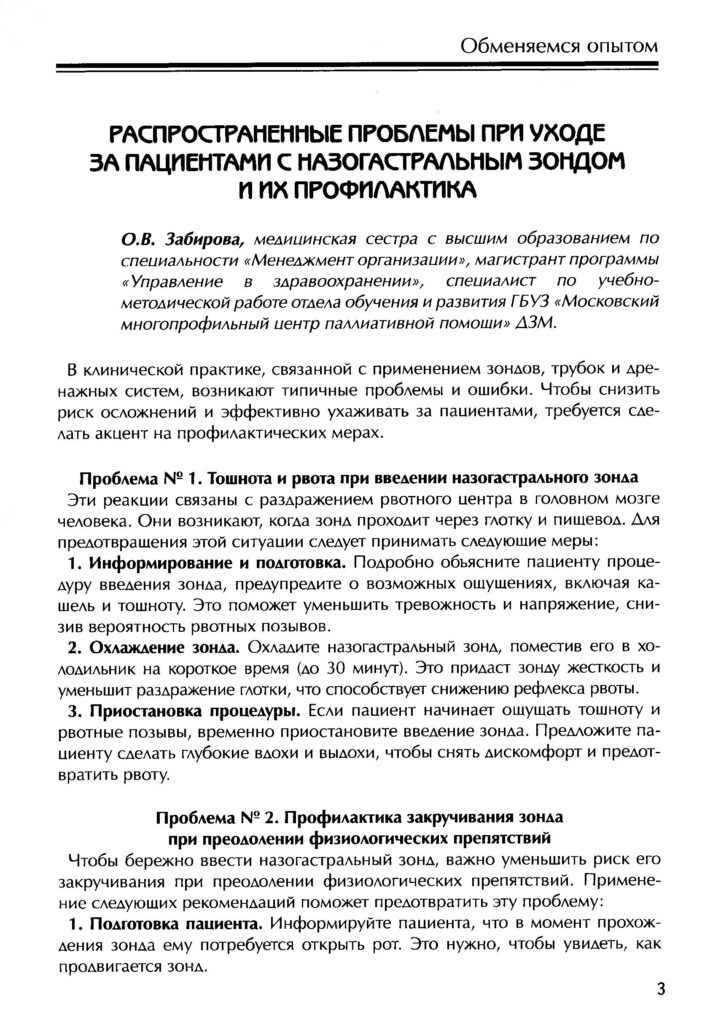 Обменяемся опытом

РАСПРОСТРАНЕННЫЕ ПРОБЛЕМЫ ПРИ УХОДЕ ЗА ПАЦИЕНТАМИ С НАЗОГАСТРАЛЬНЫМ ЗОНДОМ И ИХ ПРОФИЛАКТИКА

О.В. Забирова, медицинская сестра с высшим образованием по специальности «Менеджмент организации», магистрант программы «Управление в здравоохранении», специалист по учебно-методической работе отдела обучения и развития ГБУЗ «Московский многопрофильный центр паллиативной помощи» ДЗМ.

В клинической практике, связанной с применением зондов, трубок и дренажных систем, возникают типичные проблемы и ошибки. Чтобы снизить риск осложнений и эффективно ухаживать за пациентами, требуется сделать акцент на профилактических мерах.

Проблема № 1. Тошнота и рвота при введении назогастрального зонда

Эти реакции связаны с раздражением рвотного центра в головном мозге человека. Они возникают, когда зонд проходит через глотку и пищевод. Для предотвращения этой ситуации следует принимать следующие меры:

1. Информирование и подготовка. Подробно объясните пациенту процедуру введения зонда, предупредите о возможных ощущениях, включая кашель и тошноту. Это поможет уменьшить тревожность и напряжение, снизив вероятность рвотных позывов.

2. Охлаждение зонда. Охладите назогастральный зонд, поместив его в холодильник на короткое время (до 30 минут). Это придаст зонду жесткость и уменьшит раздражение глотки, что способствует снижению рефлекса рвоты.

3. Приостановка процедуры. Если пациент начинает ощущать тошноту и рвотные позывы, временно приостановите введение зонда. Предложите пациенту сделать глубокие вдохи и выдохи, чтобы снять дискомфорт и предотвратить рвоту.

Проблема № 2. Профилактика закручивания зонда при преодолении физиологических препятствий

Чтобы бережно ввести назогастральный зонд, важно уменьшить риск его закручивания при преодолении физиологических препятствий. Применение следующих рекомендаций поможет предотвратить эту проблему:

1. Подготовка пациента. Информируйте пациента, что в момент прохождения зонда ему потребуется открыть рот. Это нужно, чтобы увидеть, как продвигается зонд.

3